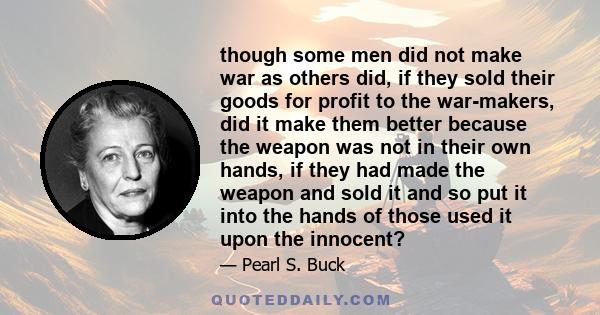 though some men did not make war as others did, if they sold their goods for profit to the war-makers, did it make them better because the weapon was not in their own hands, if they had made the weapon and sold it and so put it into the hands of those used it upon the innocent?

— Pearl S. Buck

QUOTEDDAILY.COM